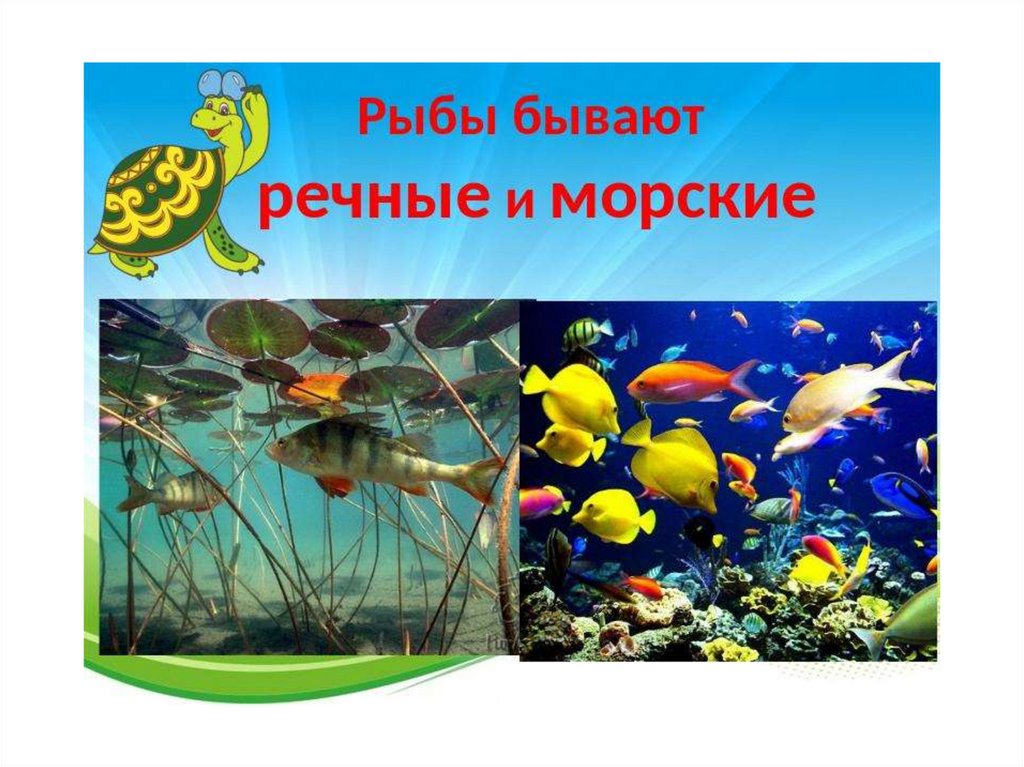 Рыбы бывают
речные и морские